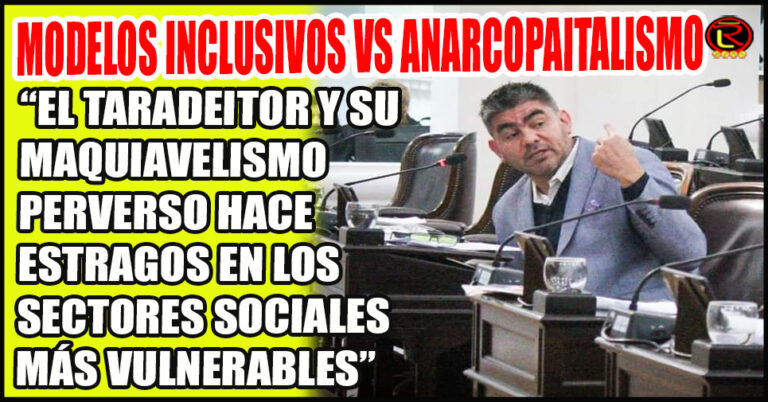 MODELOS INCLUSIVOS VS ANARCOPAITALISMO

“EL TARADEITOR Y SU MAQUIAVELISMO PERVERSO HACE ESTRAGOS EN LOS SECTORES SOCIALES MÁS VULNERABLES”